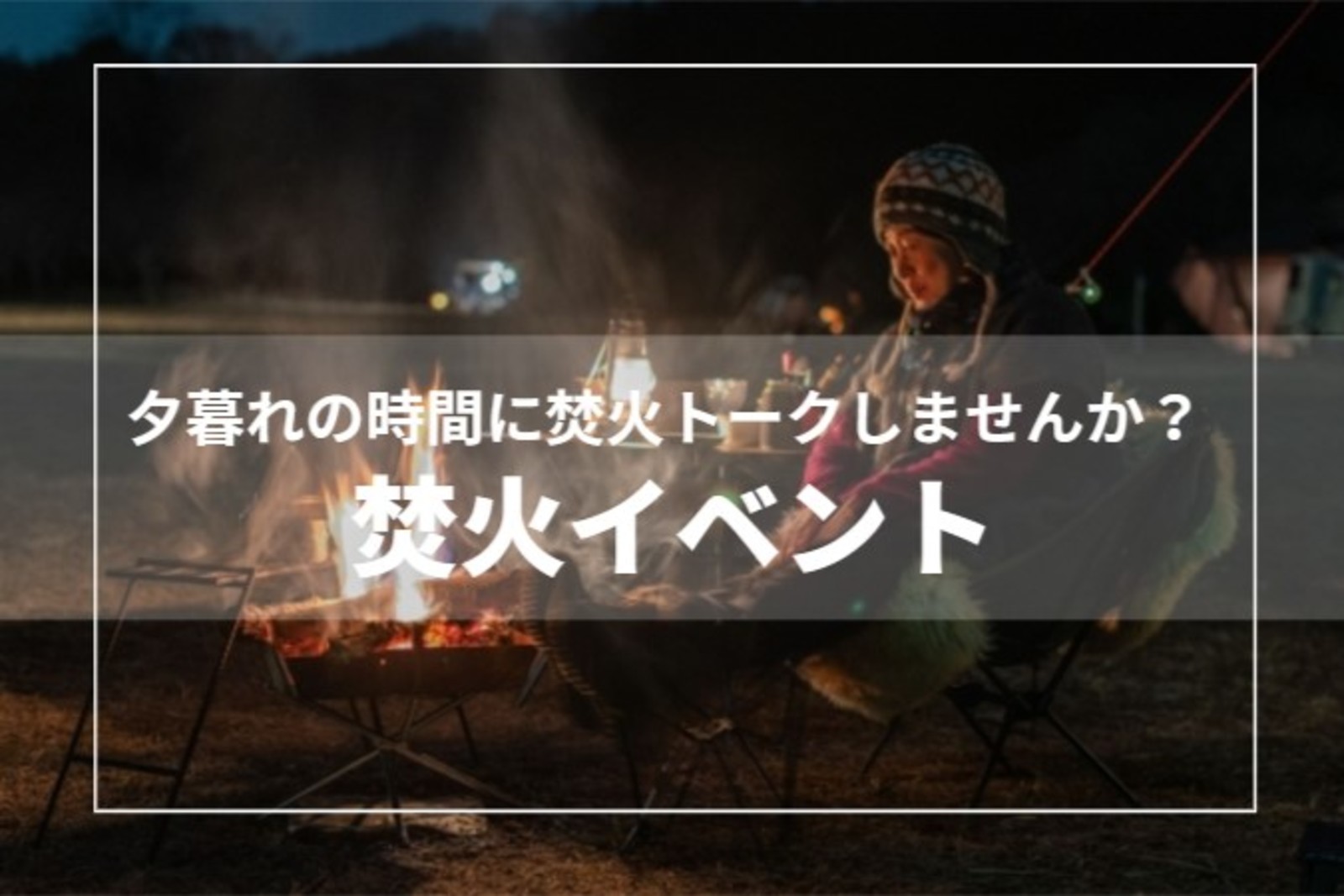 夕暮れの時間に焚火トークしませんか？
焚火イベント